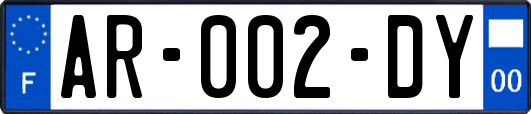 F
AR-002-DY
00